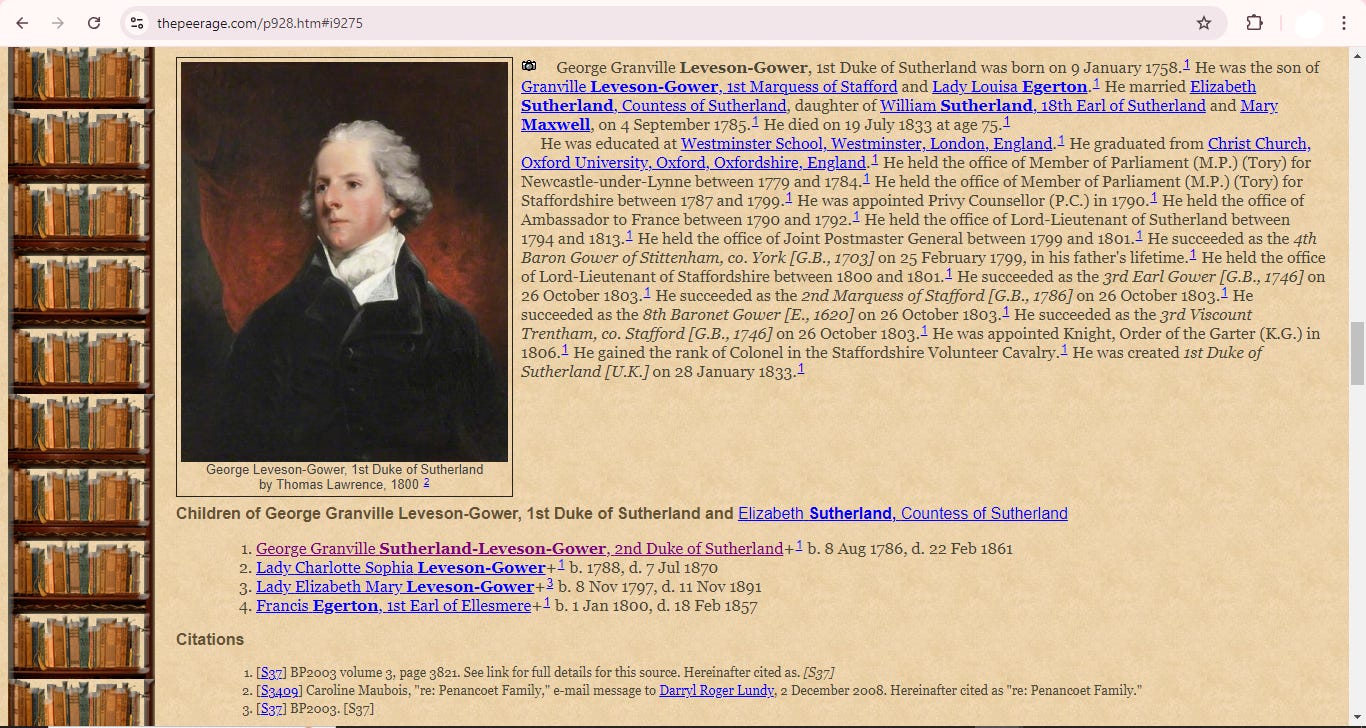 thepeerage.com/p928.htm#i9275

George Leveson-Gower, 1st Duke of Sutherland by Thomas Lawrence, 1800 2

George Granville Leveson-Gower, 1st Duke of Sutherland was born on 9 January 1758.1 He was the son of Granville Leveson-Gower, 1st Marquess of Stafford and Lady Louisa Egerton.1 He married Elizabeth Sutherland, Countess of Sutherland, daughter of William Sutherland, 18th Earl of Sutherland and Mary Maxwell, on 4 September 1785.1 He died on 19 July 1833 at age 75.1

He was educated at Westminster School, Westminster, London, England.1 He graduated from Christ Church, Oxford University, Oxford, Oxfordshire, England.1 He held the office of Member of Parliament (M.P.) (Tory) for Newcastle-under-Lynne between 1779 and 1784.1 He held the office of Member of Parliament (M.P.) (Tory) for Staffordshire between 1787 and 1799.1 He was appointed Privy Counsellor (P.C.) in 1790.1 He held the office of Ambassador to France between 1790 and 1792.1 He held the office of Lord-Lieutenant of Sutherland between 1794 and 1813.1 He held the office of Joint Postmaster General between 1799 and 1801.1 He succeeded as the 4th Baron Gower of Stittenham, co. York [G.B., 1703] on 25 February 1799, in his father's lifetime.1 He held the office of Lord-Lieutenant of Staffordshire between 1800 and 1801.1 He succeeded as the 3rd Earl Gower [G.B., 1746] on 26 October 1803.1 He succeeded as the 2nd Marquess of Stafford [G.B., 1786] on 26 October 1803.1 He succeeded as the 8th Baronet Gower [E., 1620] on 26 October 1803.1 He succeeded as the 3rd Viscount Trentham, co. Stafford [G.B., 1746] on 26 October 1803.1 He was appointed Knight, Order of the Garter (K.G.) in 1806.1 He gained the rank of Colonel in the Staffordshire Volunteer Cavalry.1 He was created 1st Duke of Sutherland [U.K.] on 28 January 1833.1

Children of George Granville Leveson-Gower, 1st Duke of Sutherland and Elizabeth Sutherland, Countess of Sutherland

1. George Granville Sutherland-Leveson-Gower, 2nd Duke of Sutherland+1 b. 8 Aug 1786, d. 22 Feb 1861
2. Lady Charlotte Sophia Leveson-Gower+1 b. 1788, d. 7 Jul 1870
3. Lady Elizabeth Mary Leveson-Gower+3 b. 8 Nov 1797, d. 11 Nov 1891
4. Francis Egerton, 1st Earl of Ellesmere+1 b. 1 Jan 1800, d. 18 Feb 1857

Citations

1. [S37] BP2003 volume 3, page 3821. See link for full details for this source. Hereinafter cited as. [S37]
2. [S3409] Caroline Maubois, "re: Penancoet Family," e-mail message to Darryl Roger Lundy, 2 December 2008. Hereinafter cited as "re: Penancoet Family."
3. [S37] BP2003. [S37]